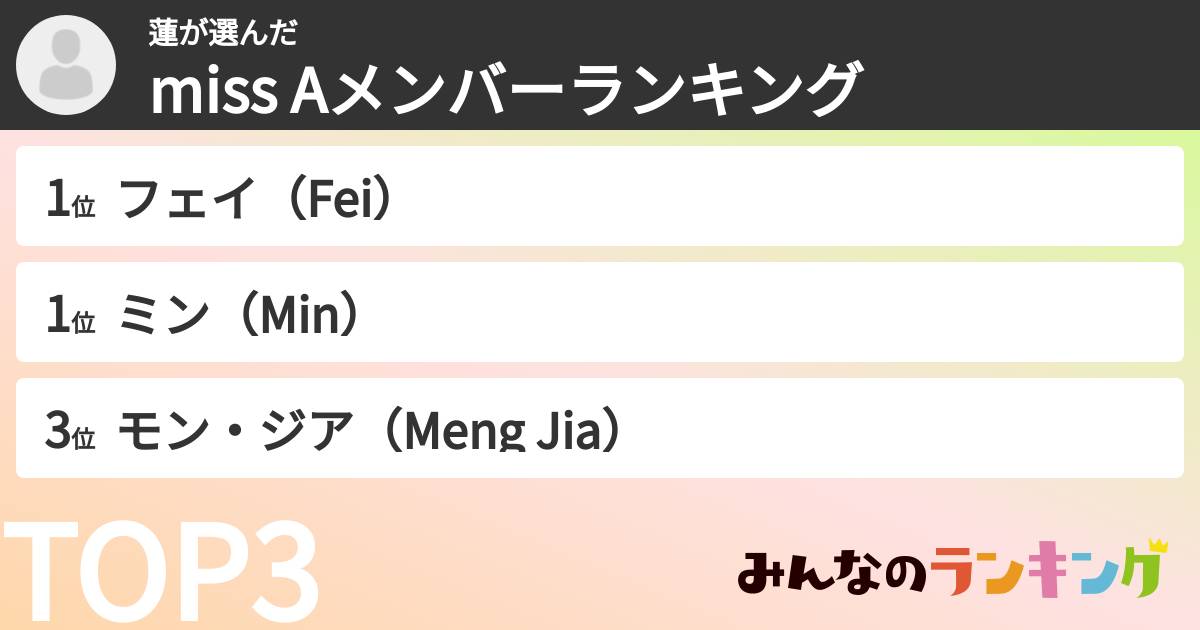 蓮が選んだ
miss Aメンバーランキング

1位 フェイ（Fei）

1位 ミン（Min）

3位 モン・ジア（Meng Jia）

TOP3

みんなのランキング